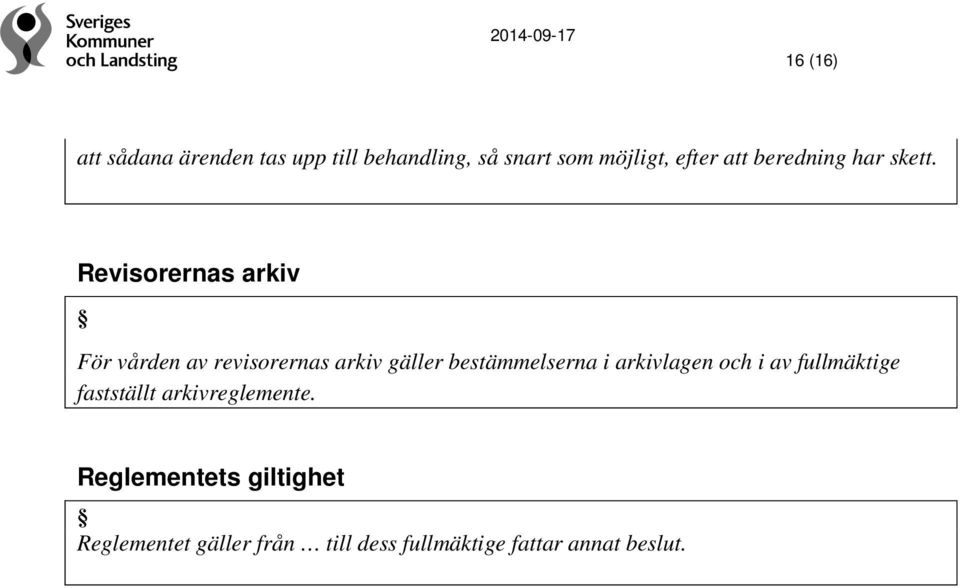 Sveriges
Kommuner
och Landsting

2014-09-17

16 (16)

att sådana ärenden tas upp till behandling, så snart som möjligt, efter att beredning har skett.

Revisorernas arkiv

§

För vården av revisorernas arkiv gäller bestämmelserna i arkivlagen och i av fullmäktige fastställt arkivreglemente.

Reglementets giltighet

§

Reglementet gäller från … till dess fullmäktige fattar annat beslut.